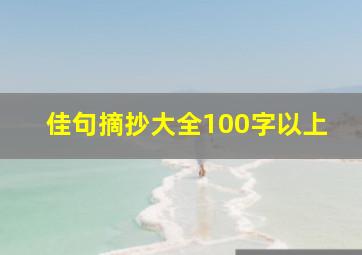 佳句摘抄大全100字以上